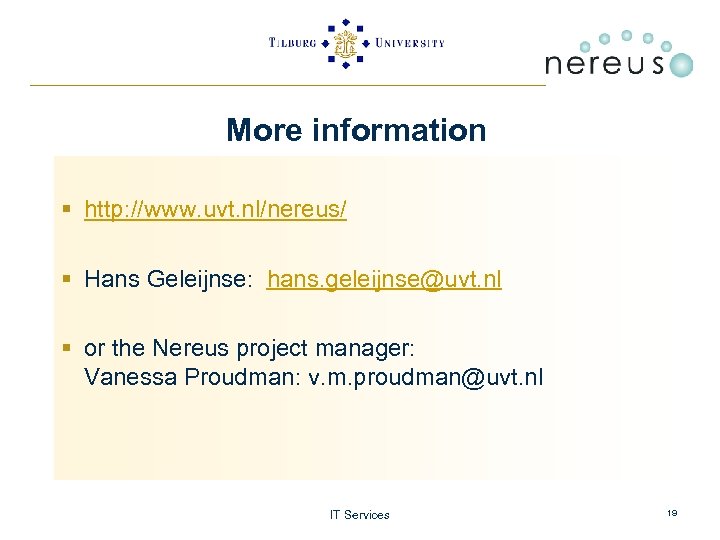 TILBURG UNIVERSITY

nereus

More information

▪ http://www.uvt.nl/nereus/

▪ Hans Geleijnse: hans.geleijnse@uvt.nl

▪ or the Nereus project manager:
Vanessa Proudman: v.m.proudman@uvt.nl

IT Services

19